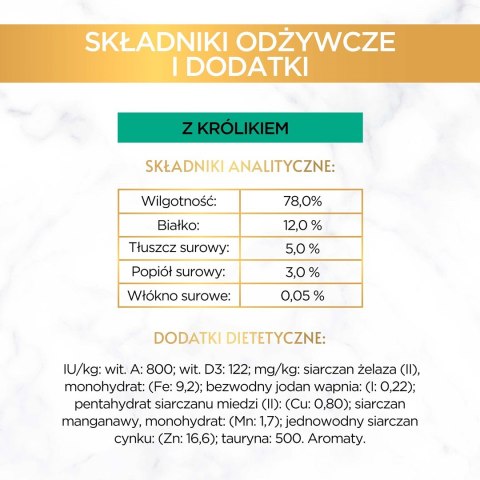 SKŁADNIKI ODŻYWCZE I DODATKI

Z KRÓLIKIEM

SKŁADNIKI ANALITYCZNE:

| Wilgotność: | 78,0% |
|---|---|
| Białko: | 12,0 % |
| Tłuszcz surowy: | 5,0 % |
| Popiół surowy: | 3,0 % |
| Włókno surowe: | 0,05 % |

DODATKI DIETETYCZNE:

IU/kg: wit. A: 800; wit. D3: 122; mg/kg: siarczan żelaza (II), monohydrat: (Fe: 9,2); bezwodny jodan wapnia: (I: 0,22); pentahydrat siarczanu miedzi (II): (Cu: 0,80); siarczan manganawy, monohydrat: (Mn: 1,7); jednowodny siarczan cynku: (Zn: 16,6); tauryna: 500. Aromaty.